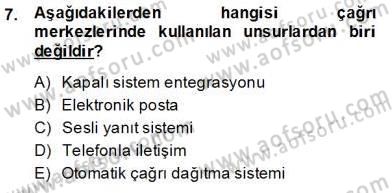 7. Aşağıdakilerden hangisi çağrı merkezlerinde kullanılan unsurlardan biri değildir?

A) Kapalı sistem entegrasyonu
B) Elektronik posta
C) Sesli yanıt sistemi
D) Telefonla iletişim
E) Otomatik çağrı dağıtma sistemi

www.aofsoru.com